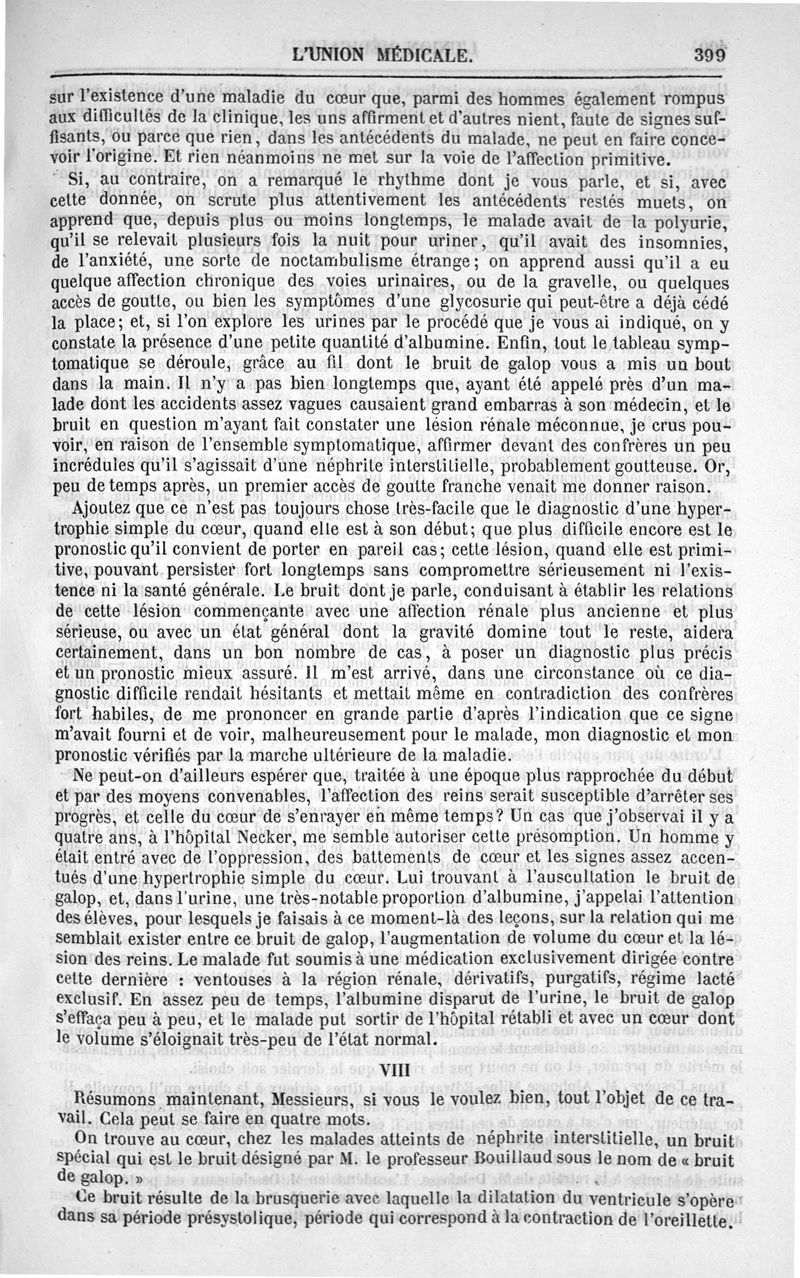 L'UNION MÉDICALE. 399

sur l'existence d'une maladie du cœur que, parmi des hommes également rompus aux difficultés de la clinique, les uns affirment et d'autres nient, faute de signes suffisants, ou parce que rien, dans les antécédents du malade, ne peut en faire concevoir l'origine. Et rien néanmoins ne met sur la voie de l'affection primitive.

Si, au contraire, on a remarqué le rhythme dont je vous parle, et si, avec cette donnée, on scrute plus attentivement les antécédents restés muets, on apprend que, depuis plus ou moins longtemps, le malade avait de la polyurie, qu'il se relevait plusieurs fois la nuit pour uriner, qu'il avait des insomnies, de l'anxiété, une sorte de noctambulisme étrange; on apprend aussi qu'il a eu quelque affection chronique des voies urinaires, ou de la gravelle, ou quelques accès de goutte, ou bien les symptômes d'une glycosurie qui peut-être a déjà cédé la place; et, si l'on explore les urines par le procédé que je vous ai indiqué, on y constate la présence d'une petite quantité d'albumine. Enfin, tout le tableau symptomatique se déroule, grâce au fil dont le bruit de galop vous a mis un bout dans la main. Il n'y a pas bien longtemps que, ayant été appelé près d'un malade dont les accidents assez vagues causaient grand embarras à son médecin, et le bruit en question m'ayant fait constater une lésion rénale méconnue, je crus pouvoir, en raison de l'ensemble symptomatique, affirmer devant des confrères un peu incrédules qu'il s'agissait d'une néphrite interstitielle, probablement goutteuse. Or, peu de temps après, un premier accès de goutte franche venait me donner raison.

Ajoutez que ce n'est pas toujours chose très-facile que le diagnostic d'une hypertrophie simple du cœur, quand elle est à son début; que plus difficile encore est le pronostic qu'il convient de porter en pareil cas; cette lésion, quand elle est primitive, pouvant persister fort longtemps sans compromettre sérieusement ni l'existence ni la santé générale. Le bruit dont je parle, conduisant à établir les relations de cette lésion commençante avec une affection rénale plus ancienne et plus sérieuse, ou avec un état général dont la gravité domine tout le reste, aidera certainement, dans un bon nombre de cas, à poser un diagnostic plus précis et un pronostic mieux assuré. Il m'est arrivé, dans une circonstance où ce diagnostic difficile rendait hésitants et mettait même en contradiction des confrères fort habiles, de me prononcer en grande partie d'après l'indication que ce signe m'avait fourni et de voir, malheureusement pour le malade, mon diagnostic et mon pronostic vérifiés par la marche ultérieure de la maladie.

Ne peut-on d'ailleurs espérer que, traitée à une époque plus rapprochée du début et par des moyens convenables, l'affection des reins serait susceptible d'arrêter ses progrès, et celle du cœur de s'enrayer en même temps? Un cas que j'observai il y a quatre ans, à l'hôpital Necker, me semble autoriser cette présomption. Un homme y était entré avec de l'oppression, des battements de cœur et les signes assez accentués d'une hypertrophie simple du cœur. Lui trouvant à l'auscultation le bruit de galop, et, dans l'urine, une très-notable proportion d'albumine, j'appelai l'attention des élèves, pour lesquels je faisais à ce moment-là des leçons, sur la relation qui me semblait exister entre ce bruit de galop, l'augmentation de volume du cœur et la lésion des reins. Le malade fut soumis à une médication exclusivement dirigée contre cette dernière : ventouses à la région rénale, dérivatifs, purgatifs, régime lacté exclusif. En assez peu de temps, l'albumine disparut de l'urine, le bruit de galop s'effaça peu à peu, et le malade put sortir de l'hôpital rétabli et avec un cœur dont le volume s'éloignait très-peu de l'état normal.

VIII

Résumons maintenant, Messieurs, si vous le voulez bien, tout l'objet de ce travail. Cela peut se faire en quatre mots.

On trouve au cœur, chez les malades atteints de néphrite interstitielle, un bruit spécial qui est le bruit désigné par M. le professeur Bouillaud sous le nom de « bruit de galop. »

Ce bruit résulte de la brusquerie avec laquelle la dilatation du ventricule s'opère dans sa période présystolique, période qui correspond à la contraction de l'oreillette.